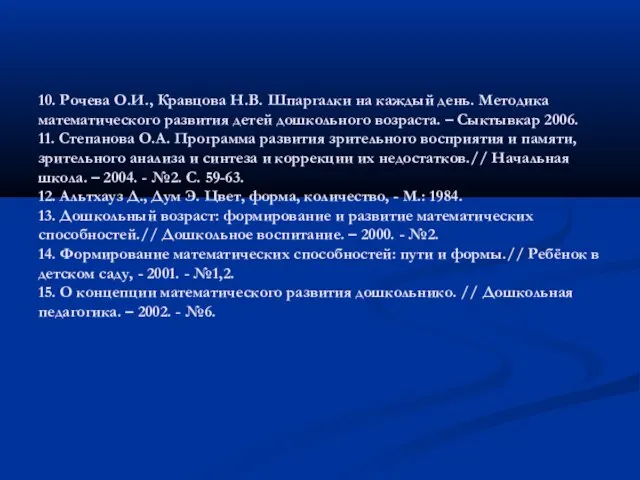 10. Рочева О.И., Кравцова Н.В. Шпаргалки на каждый день. Методика математического развития детей дошкольного возраста. – Сыктывкар 2006.
11. Степанова О.А. Программа развития зрительного восприятия и памяти, зрительного анализа и синтеза и коррекции их недостатков.// Начальная школа. – 2004. - №2. С. 59-63.
12. Альтхауз Д., Дум Э. Цвет, форма, количество, - М.: 1984.
13. Дошкольный возраст: формирование и развитие математических способностей.// Дошкольное воспитание. – 2000. - №2.
14. Формирование математических способностей: пути и формы.// Ребёнок в детском саду, - 2001. - №1,2.
15. О концепции математического развития дошкольнико. // Дошкольная педагогика. – 2002. - №6.